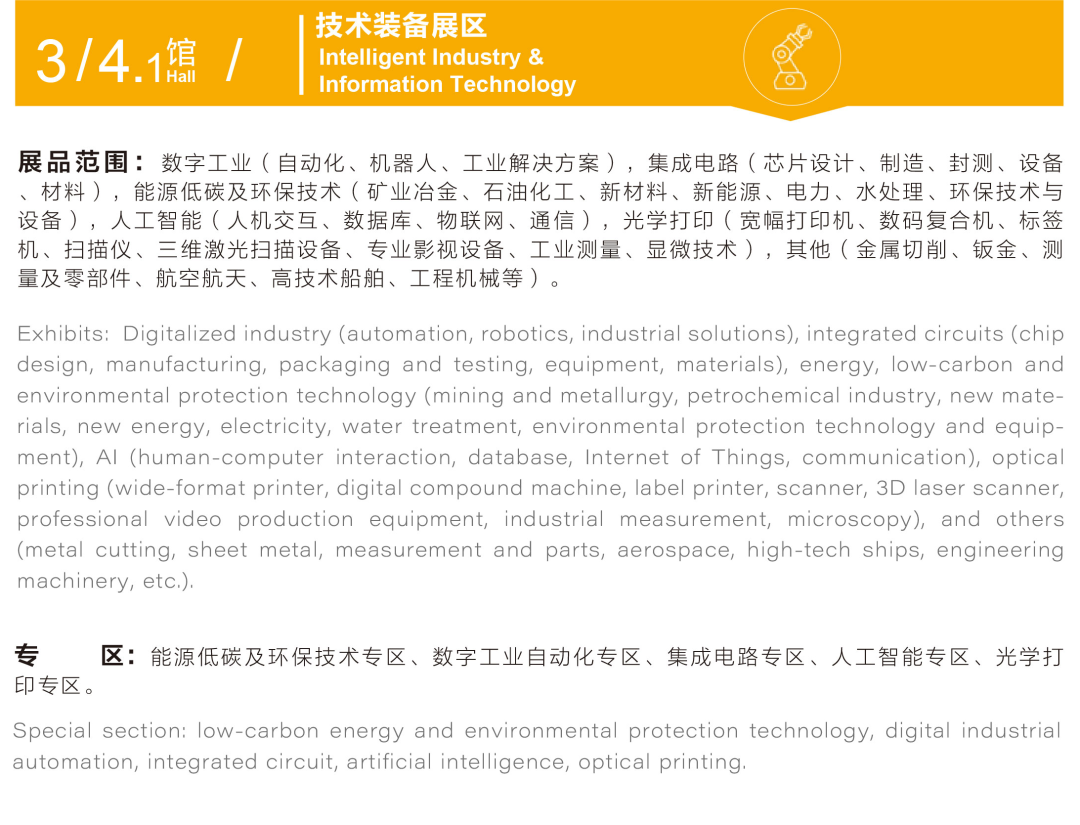 3/4.1馆 Hall /

技术装备展区
Intelligent Industry &
Information Technology

展品范围：数字工业（自动化、机器人、工业解决方案），集成电路（芯片设计、制造、封测、设备、材料），能源低碳及环保技术（矿业冶金、石油化工、新材料、新能源、电力、水处理、环保技术与设备），人工智能（人机交互、数据库、物联网、通信），光学打印（宽幅打印机、数码复合机、标签机、扫描仪、三维激光扫描设备、专业影视设备、工业测量、显微技术），其他（金属切削、钣金、测量及零部件、航空航天、高技术船舶、工程机械等）。

Exhibits: Digitalized industry (automation, robotics, industrial solutions), integrated circuits (chip design, manufacturing, packaging and testing, equipment, materials), energy, low-carbon and environmental protection technology (mining and metallurgy, petrochemical industry, new materials, new energy, electricity, water treatment, environmental protection technology and equipment), AI (human-computer interaction, database, Internet of Things, communication), optical printing (wide-format printer, digital compound machine, label printer, scanner, 3D laser scanner, professional video production equipment, industrial measurement, microscopy), and others (metal cutting, sheet metal, measurement and parts, aerospace, high-tech ships, engineering machinery, etc.).

专 区：能源低碳及环保技术专区、数字工业自动化专区、集成电路专区、人工智能专区、光学打印专区。

Special section: low-carbon energy and environmental protection technology, digital industrial automation, integrated circuit, artificial intelligence, optical printing.